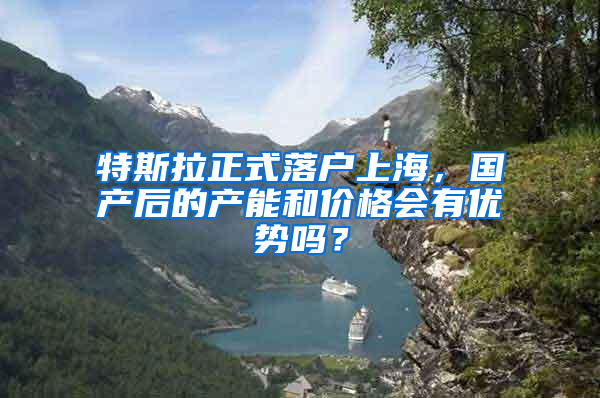 特斯拉正式落户上海，国产后的产能和价格会有优势吗？